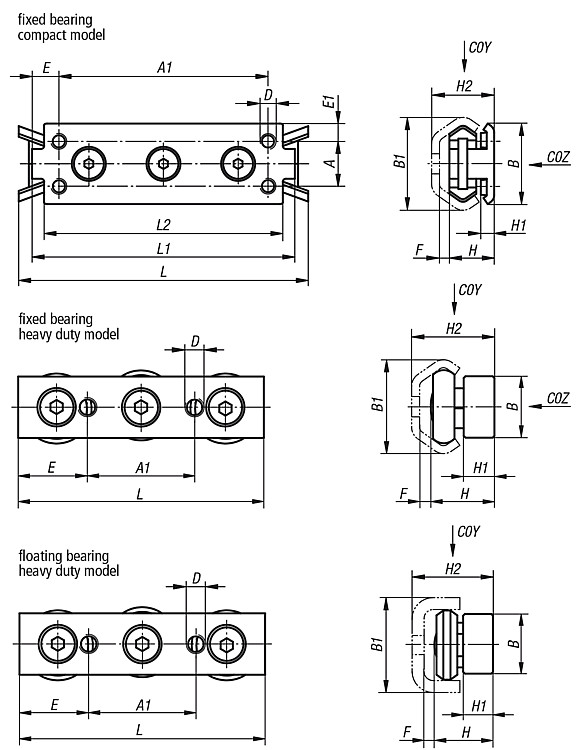 fixed bearing
compact model

E
A1
D
E1
A
L2
L1
L

C0Y
H2
B1
B
C0Z
H1
F
H

fixed bearing
heavy duty model

D
E
A1
L

C0Y
H2
B1
B
C0Z
H1
F
H

floating bearing
heavy duty model

D
E
A1
L

C0Y
H2
B1
B
H1
F
H